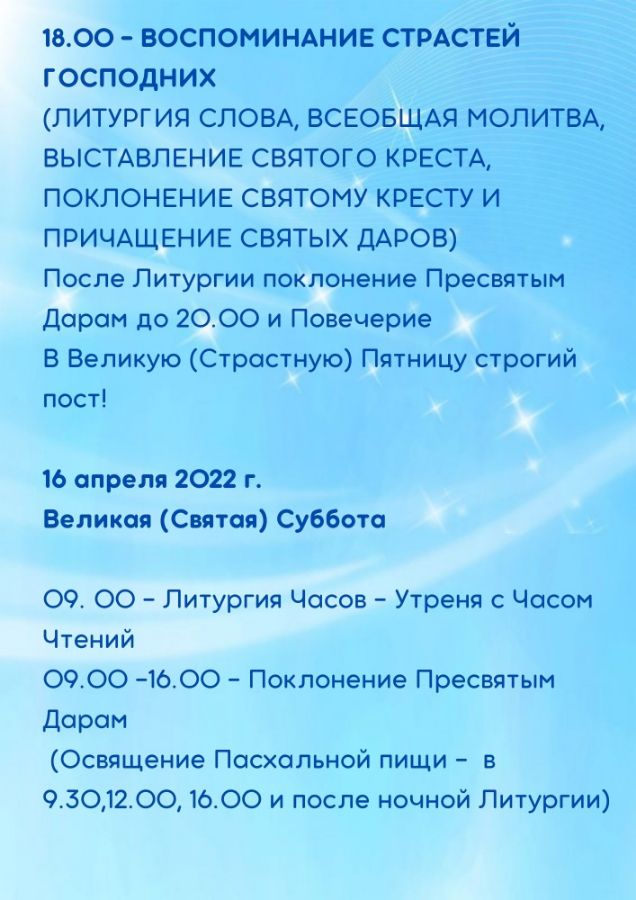 18.00 - ВОСПОМИНАНИЕ СТРАСТЕЙ ГОСПОДНИХ
(ЛИТУРГИЯ СЛОВА, ВСЕОБЩАЯ МОЛИТВА, ВЫСТАВЛЕНИЕ СВЯТОГО КРЕСТА, ПОКЛОНЕНИЕ СВЯТОМУ КРЕСТУ И ПРИЧАЩЕНИЕ СВЯТЫХ ДАРОВ)
После Литургии поклонение Пресвятым Дарам до 20.00 и Повечерие
В Великую (Страстную) Пятницу строгий пост!

16 апреля 2022 г.
Великая (Святая) Суббота

09. 00 – Литургия Часов – Утреня с Часом Чтений
09.00 –16.00 – Поклонение Пресвятым Дарам
(Освящение Пасхальной пищи – в 9.30,12.00, 16.00 и после ночной Литургии)